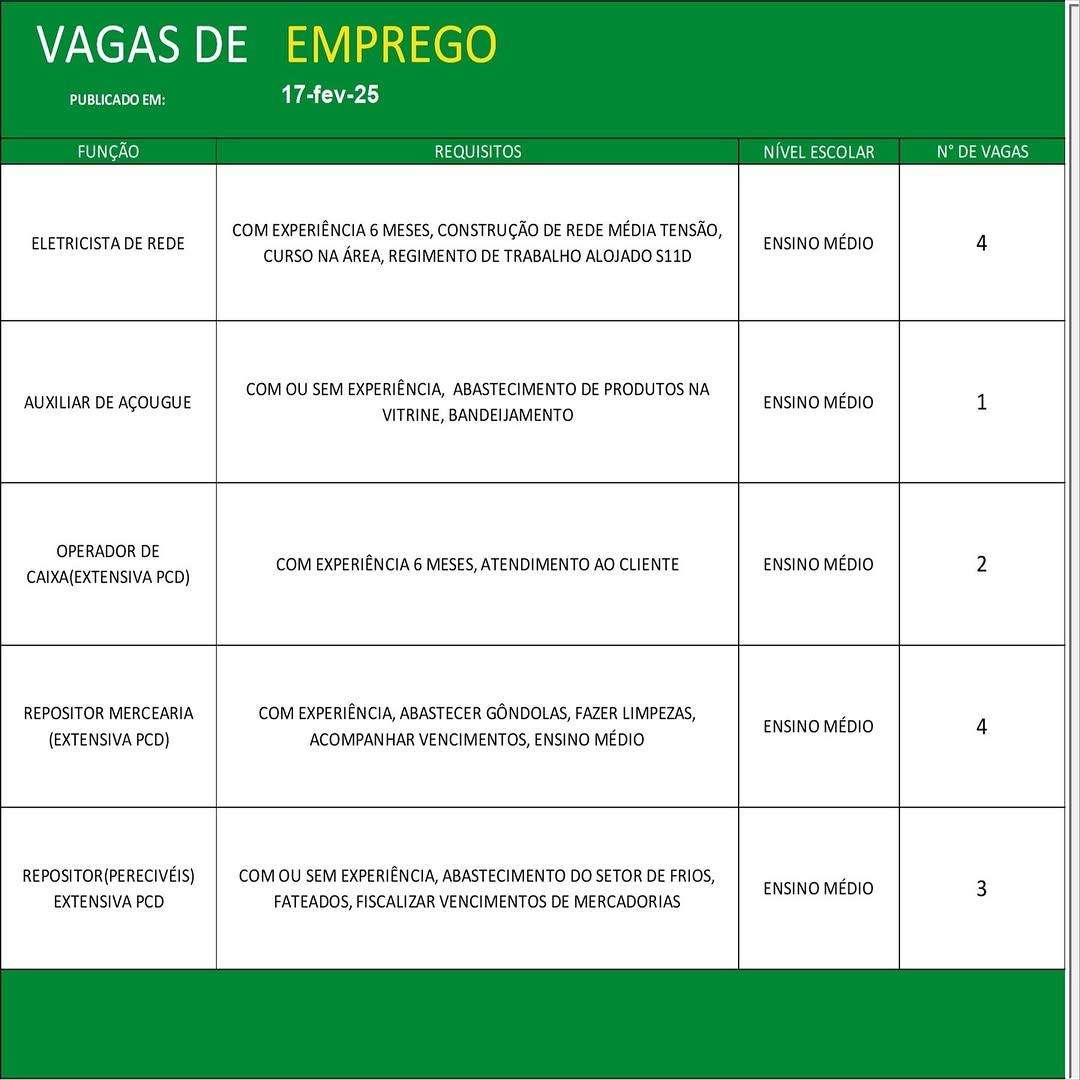 VAGAS DE EMPREGO

PUBLICADO EM: 17-fev-25

| FUNÇÃO | REQUISITOS | NÍVEL ESCOLAR | N° DE VAGAS |
|---|---|---|---|
| ELETRICISTA DE REDE | COM EXPERIÊNCIA 6 MESES, CONSTRUÇÃO DE REDE MÉDIA TENSÃO, CURSO NA ÁREA, REGIMENTO DE TRABALHO ALOJADO S11D | ENSINO MÉDIO | 4 |
| AUXILIAR DE AÇOUGUE | COM OU SEM EXPERIÊNCIA, ABASTECIMENTO DE PRODUTOS NA VITRINE, BANDEIJAMENTO | ENSINO MÉDIO | 1 |
| OPERADOR DE CAIXA(EXTENSIVA PCD) | COM EXPERIÊNCIA 6 MESES, ATENDIMENTO AO CLIENTE | ENSINO MÉDIO | 2 |
| REPOSITOR MERCEARIA (EXTENSIVA PCD) | COM EXPERIÊNCIA, ABASTECER GÔNDOLAS, FAZER LIMPEZAS, ACOMPANHAR VENCIMENTOS, ENSINO MÉDIO | ENSINO MÉDIO | 4 |
| REPOSITOR(PERECIVÉIS) EXTENSIVA PCD | COM OU SEM EXPERIÊNCIA, ABASTECIMENTO DO SETOR DE FRIOS, FATEADOS, FISCALIZAR VENCIMENTOS DE MERCADORIAS | ENSINO MÉDIO | 3 |